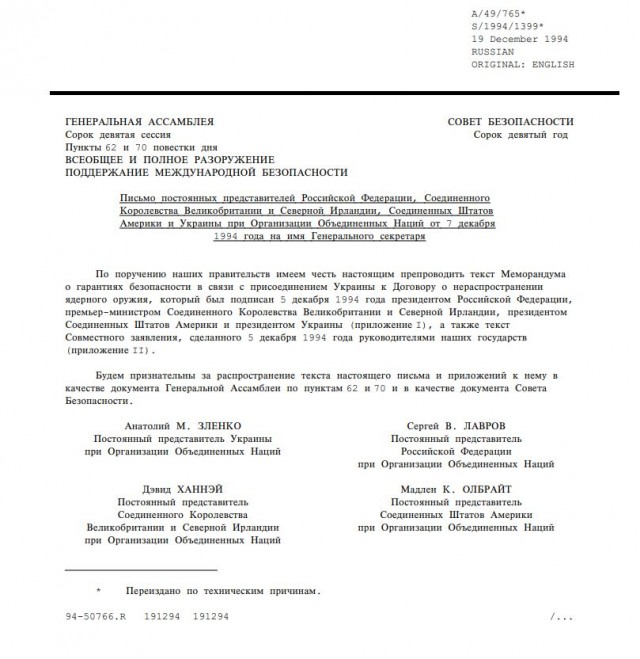 A/49/765*
S/1994/1399*
19 December 1994
RUSSIAN
ORIGINAL: ENGLISH

ГЕНЕРАЛЬНАЯ АССАМБЛЕЯ
Сорок девятая сессия
Пункты 62 и 70 повестки дня
ВСЕОБЩЕЕ И ПОЛНОЕ РАЗОРУЖЕНИЕ
ПОДДЕРЖАНИЕ МЕЖДУНАРОДНОЙ БЕЗОПАСНОСТИ

СОВЕТ БЕЗОПАСНОСТИ
Сорок девятый год

Письмо постоянных представителей Российской Федерации, Соединенного Королевства Великобритании и Северной Ирландии, Соединенных Штатов Америки и Украины при Организации Объединенных Наций от 7 декабря 1994 года на имя Генерального секретаря

По поручению наших правительств имеем честь настоящим препроводить текст Меморандума о гарантиях безопасности в связи с присоединением Украины к Договору о нераспространении ядерного оружия, который был подписан 5 декабря 1994 года президентом Российской Федерации, премьер-министром Соединенного Королевства Великобритании и Северной Ирландии, президентом Соединенных Штатов Америки и президентом Украины (приложение I), а также текст Совместного заявления, сделанного 5 декабря 1994 года руководителями наших государств (приложение II).

Будем признательны за распространение текста настоящего письма и приложений к нему в качестве документа Генеральной Ассамблеи по пунктам 62 и 70 и в качестве документа Совета Безопасности.

Анатолий М. ЗЛЕНКО
Постоянный представитель Украины
при Организации Объединенных Наций

Сергей В. ЛАВРОВ
Постоянный представитель
Российской Федерации
при Организации Объединенных Наций

Дэвид ХАННЭЙ
Постоянный представитель
Соединенного Королевства
Великобритании и Северной Ирландии
при Организации Объединенных Наций

Мадлен К. ОЛБРАЙТ
Постоянный представитель
Соединенных Штатов Америки
при Организации Объединенных Наций

* Переиздано по техническим причинам.

94-50766.R 191294 191294

/...